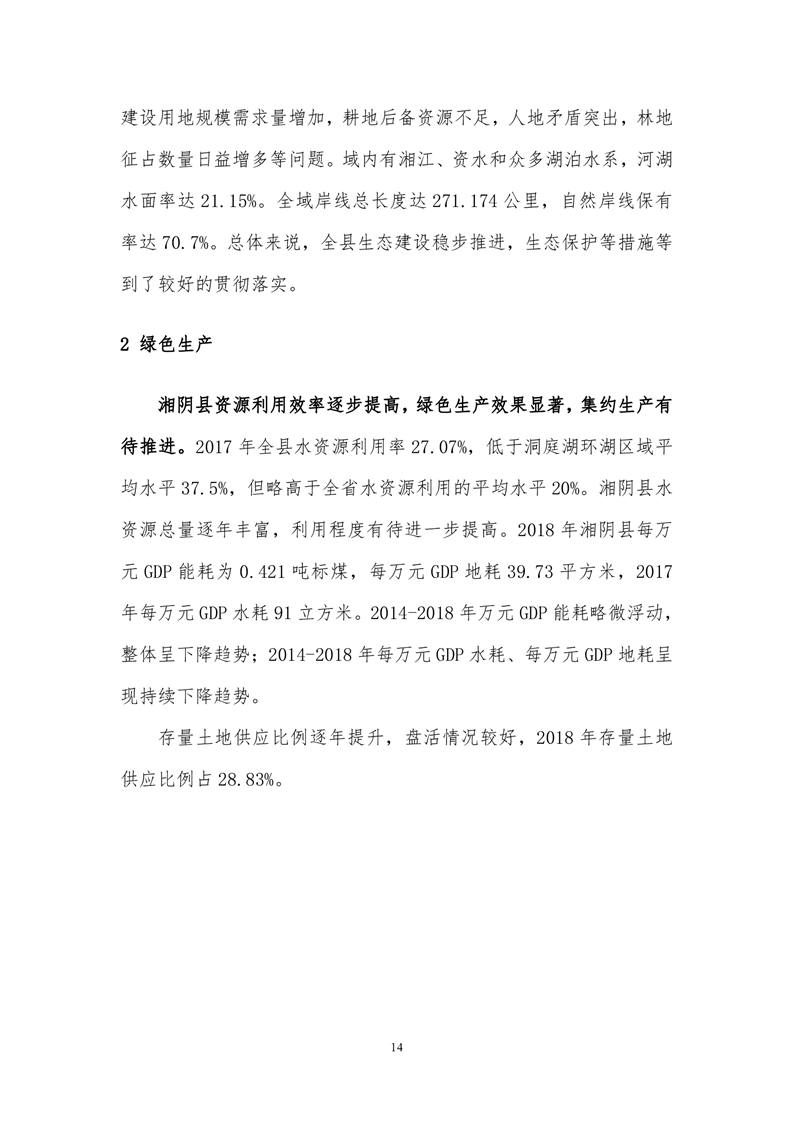 建设用地规模需求量增加，耕地后备资源不足，人地矛盾突出，林地征占数量日益增多等问题。域内有湘江、资水和众多湖泊水系，河湖水面率达 21.15%。全域岸线总长度达 271.174 公里，自然岸线保有率达 70.7%。总体来说，全县生态建设稳步推进，生态保护等措施等到了较好的贯彻落实。

2 绿色生产

湘阴县资源利用效率逐步提高，绿色生产效果显著，集约生产有待推进。2017 年全县水资源利用率 27.07%，低于洞庭湖环湖区域平均水平 37.5%，但略高于全省水资源利用的平均水平 20%。湘阴县水资源总量逐年丰富，利用程度有待进一步提高。2018 年湘阴县每万元 GDP 能耗为 0.421 吨标煤，每万元 GDP 地耗 39.73 平方米，2017 年每万元 GDP 水耗 91 立方米。2014-2018 年万元 GDP 能耗略微浮动，整体呈下降趋势；2014-2018 年每万元 GDP 水耗、每万元 GDP 地耗呈现持续下降趋势。

存量土地供应比例逐年提升，盘活情况较好，2018 年存量土地供应比例占 28.83%。

14